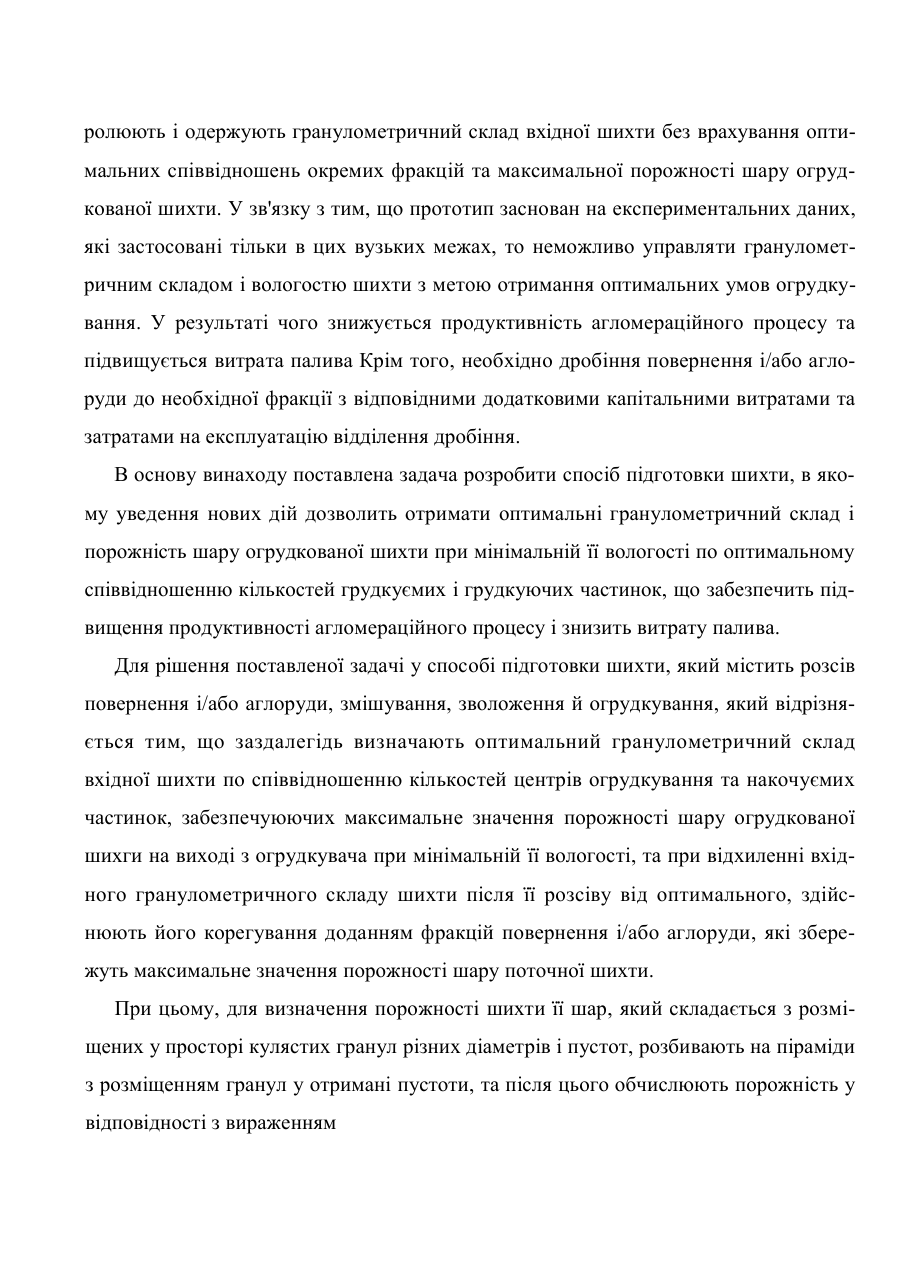 ролюють і одержують гранулометричний склад вхідної шихти без врахування оптимальних співвідношень окремих фракцій та максимальної порожності шару огрудкованої шихти. У зв'язку з тим, що прототип заснован на експериментальних даних, які застосовані тільки в цих вузьких межах, то неможливо управляти гранулометричним складом і вологостю шихти з метою отримання оптимальних умов огрудкування. У результаті чого знижується продуктивність агломераційного процесу та підвищується витрата палива Крім того, необхідно дробіння повернення і/або аглоруди до необхідної фракції з відповідними додатковими капітальними витратами та затратами на експлуатацію відділення дробіння.

В основу винаходу поставлена задача розробити спосіб підготовки шихти, в якому уведення нових дій дозволить отримати оптимальні гранулометричний склад і порожність шару огрудкованої шихти при мінімальній її вологості по оптимальному співвідношенню кількостей грудкуємих і грудкуючих частинок, що забезпечить підвищення продуктивності агломераційного процесу і знизить витрату палива.

Для рішення поставленої задачі у способі підготовки шихти, який містить розсів повернення і/або аглоруди, змішування, зволоження й огрудкування, який відрізняється тим, що заздалегідь визначають оптимальний гранулометричний склад вхідної шихти по співвідношенню кількостей центрів огрудкування та накочуємих частинок, забезпечуюючих максимальне значення порожності шару огрудкованої шихги на виході з огрудкувача при мінімальній її вологості, та при відхиленні вхідного гранулометричного складу шихти після її розсіву від оптимального, здійснюють його корегування доданням фракцій повернення і/або аглоруди, які збережуть максимальне значення порожності шару поточної шихти.

При цьому, для визначення порожності шихти її шар, який складається з розміщених у просторі кулястих гранул різних діаметрів і пустот, розбивають на піраміди з розміщенням гранул у отримані пустоти, та після цього обчислюють порожність у відповідності з вираженням